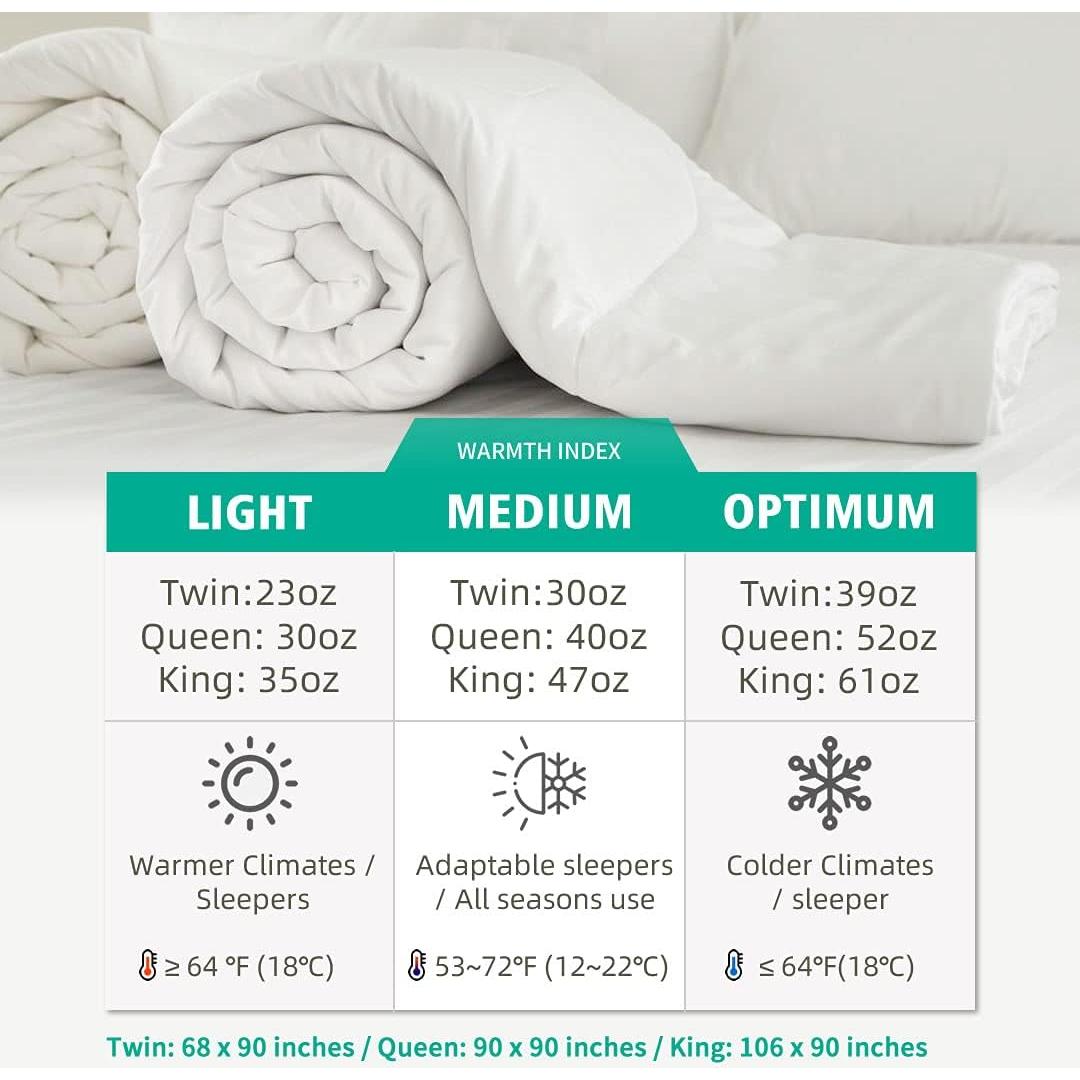 WARMTH INDEX

| LIGHT | MEDIUM | OPTIMUM |
|---|---|---|
| Twin:23oz Queen: 30oz King: 35oz | Twin:30oz Queen: 40oz King: 47oz | Twin:39oz Queen: 52oz King: 61oz |
| Warmer Climates / Sleepers ≥ 64 °F (18°C) | Adaptable sleepers / All seasons use 53~72°F (12~22°C) | Colder Climates / sleeper ≤ 64°F(18°C) |

Twin: 68 x 90 inches / Queen: 90 x 90 inches / King: 106 x 90 inches